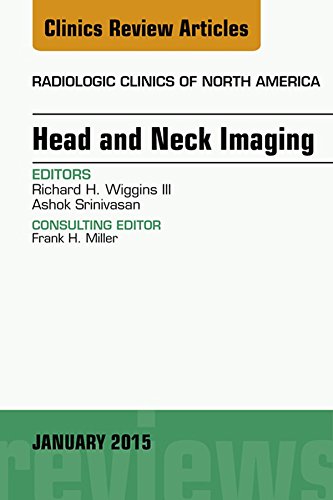 Clinics Review Articles

RADIOLOGIC CLINICS OF NORTH AMERICA

Head and Neck Imaging

EDITORS
Richard H. Wiggins III
Ashok Srinivasan

CONSULTING EDITOR
Frank H. Miller

JANUARY 2015

reviews